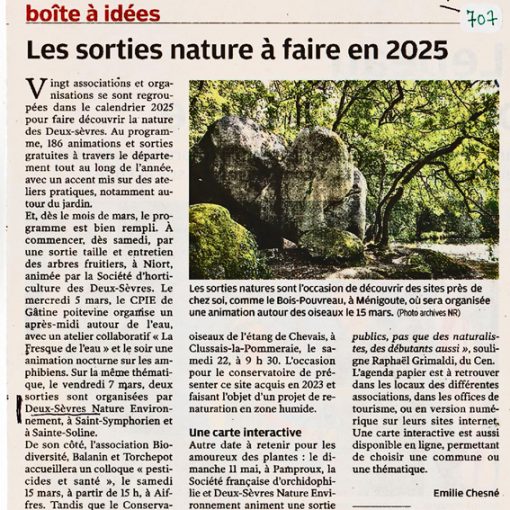 boîte à idées

707

Les sorties nature à faire en 2025

Vingt associations et organisations se sont regroupées dans le calendrier 2025 pour faire découvrir la nature des Deux-sèvres. Au programme, 186 animations et sorties gratuites à travers le département tout au long de l'année, avec un accent mis sur des ateliers pratiques, notamment autour du jardin.

Et, dès le mois de mars, le programme est bien rempli. À commencer, dès samedi, par une sortie taille et entretien des arbres fruitiers, à Niort, animée par la Société d'horticulture des Deux-Sèvres. Le mercredi 5 mars, le CPIE de Gâtine poitevine organise un après-midi autour de l'eau, avec un atelier collaboratif « La Fresque de l'eau » et le soir une animation nocturne sur les amphibiens. Sur la même thématique, le vendredi 7 mars, deux sorties sont organisées par Deux-Sèvres Nature Environnement, à Saint-Symphorien et à Sainte-Soline.

De son côté, l'association Biodiversité, Balanin et Torchepot accueillera un colloque « pesticides et santé », le samedi 15 mars, à partir de 15 h, à Aiffres. Tandis que le Conserva-

Les sorties natures sont l'occasion de découvrir des sites près de chez soi, comme le Bois-Pouvreau, à Ménigoute, où sera organisée une animation autour des oiseaux le 15 mars. (Photo archives NR)

oiseaux de l'étang de Chevais, à Clussais-la-Pommeraie, le samedi 22, à 9 h 30. L'occasion pour le conservatoire de présenter ce site acquis en 2023 et faisant l'objet d'un projet de renaturation en zone humide.

Une carte interactive

Autre date à retenir pour les amoureux des plantes : le dimanche 11 mai, à Pamproux, la Société française d'orchidophilie et Deux-Sèvres Nature Environnement animent une sortie

publics, pas que des naturalistes, des débutants aussi », souligne Raphaël Grimaldi, du Cen.

L'agenda papier est à retrouver dans les locaux des différentes associations, dans les offices de tourisme, ou en version numérique sur leurs sites internet. Une carte interactive est aussi disponible en ligne, permettant de choisir une commune ou une thématique.

Emilie Chesné